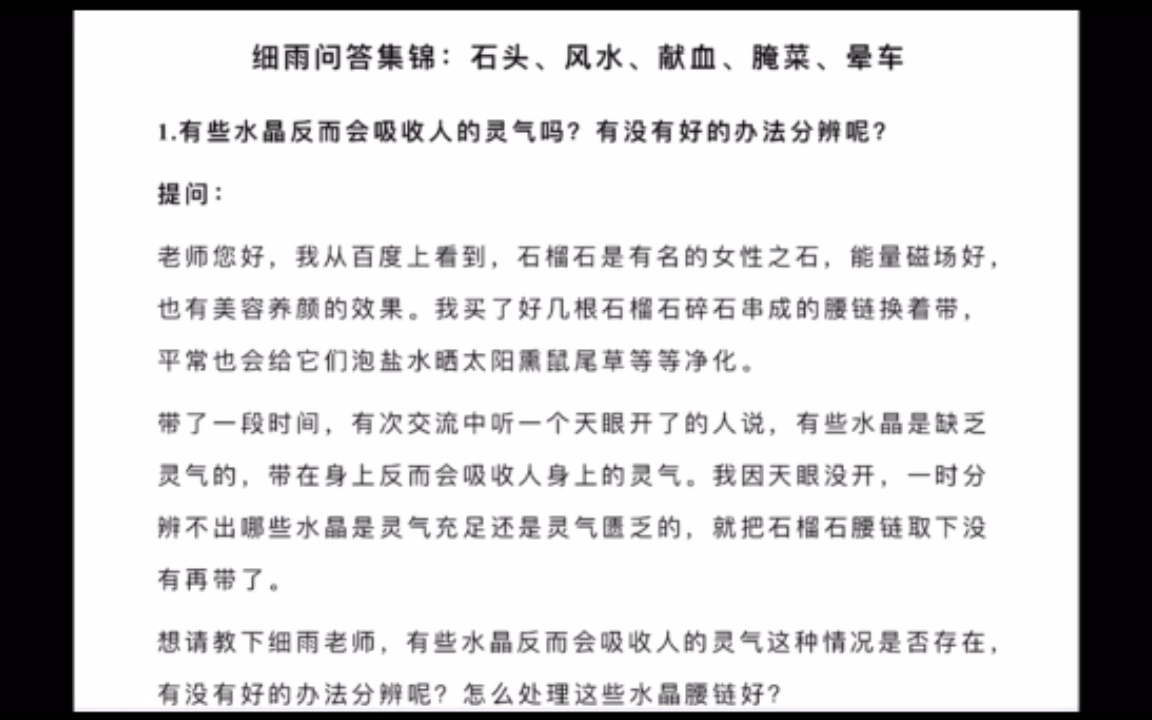 细雨问答集锦：石头、风水、献血、腌菜、晕车

1.有些水晶反而会吸收人的灵气吗？有没有好的办法分辨呢？

提问：

老师您好，我从百度上看到，石榴石是有名的女性之石，能量磁场好，也有美容养颜的效果。我买了好几根石榴石碎石串成的腰链换着带，平常也会给它们泡盐水晒太阳熏鼠尾草等等净化。

带了一段时间，有次交流中听一个天眼开了的人说，有些水晶是缺乏灵气的，带在身上反而会吸收人身上的灵气。我因天眼没开，一时分辨不出哪些水晶是灵气充足还是灵气匮乏的，就把石榴石腰链取下没有再带了。

想请教下细雨老师，有些水晶反而会吸收人的灵气这种情况是否存在，有没有好的办法分辨呢？怎么处理这些水晶腰链好？